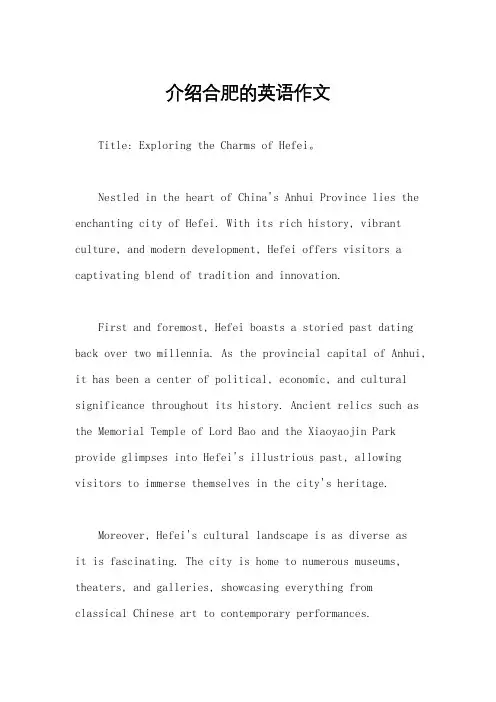 介绍合肥的英语作文

Title: Exploring the Charms of Hefei。

Nestled in the heart of China's Anhui Province lies the enchanting city of Hefei. With its rich history, vibrant culture, and modern development, Hefei offers visitors a captivating blend of tradition and innovation.

First and foremost, Hefei boasts a storied past dating back over two millennia. As the provincial capital of Anhui, it has been a center of political, economic, and cultural significance throughout its history. Ancient relics such as the Memorial Temple of Lord Bao and the Xiaoyaojin Park provide glimpses into Hefei's illustrious past, allowing visitors to immerse themselves in the city's heritage.

Moreover, Hefei's cultural landscape is as diverse as it is fascinating. The city is home to numerous museums, theaters, and galleries, showcasing everything from classical Chinese art to contemporary performances.